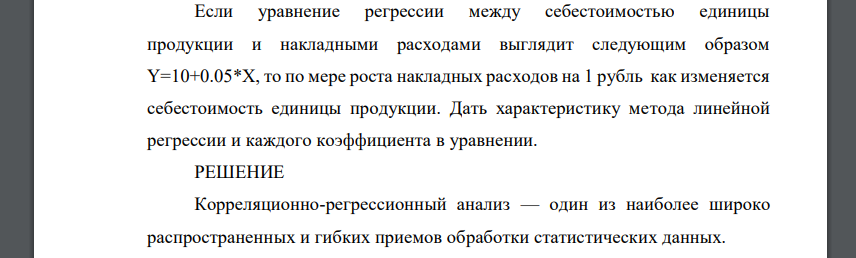 Если уравнение регрессии между себестоимостью единицы продукции и накладными расходами выглядит следующим образом Y=10+0.05*X, то по мере роста накладных расходов на 1 рубль как изменяется себестоимость единицы продукции. Дать характеристику метода линейной регрессии и каждого коэффициента в уравнении.

РЕШЕНИЕ

Корреляционно-регрессионный анализ — один из наиболее широко распространенных и гибких приемов обработки статистических данных.